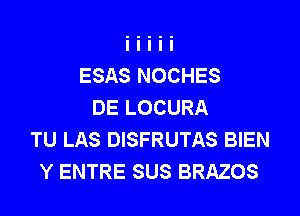 i i i i i
ESAS NOCHES
DE LOCURA
TU LAS DISFRUTAS BIEN
Y ENTRE SUS BRAZOS